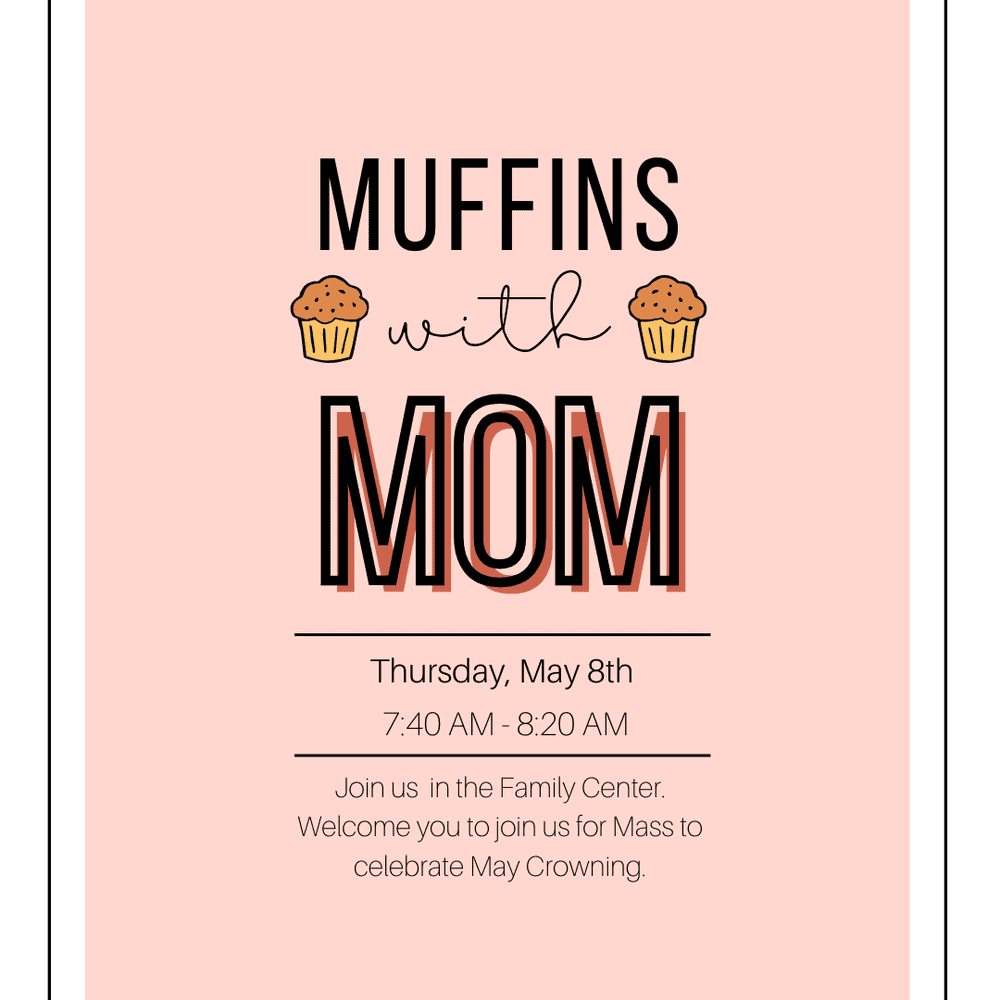 MUFFINS

with

MOM

Thursday, May 8th

7:40 AM - 8:20 AM

Join us in the Family Center. Welcome you to join us for Mass to celebrate May Crowning.